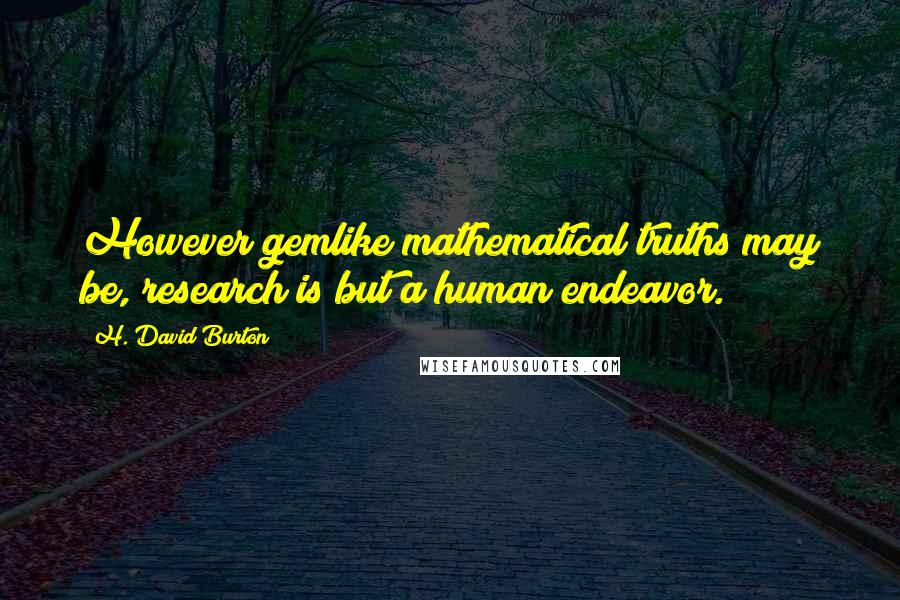 However gemlike mathematical truths may be, research is but a human endeavor.

H. David Burton

WISEFAMOUSQUOTES.COM